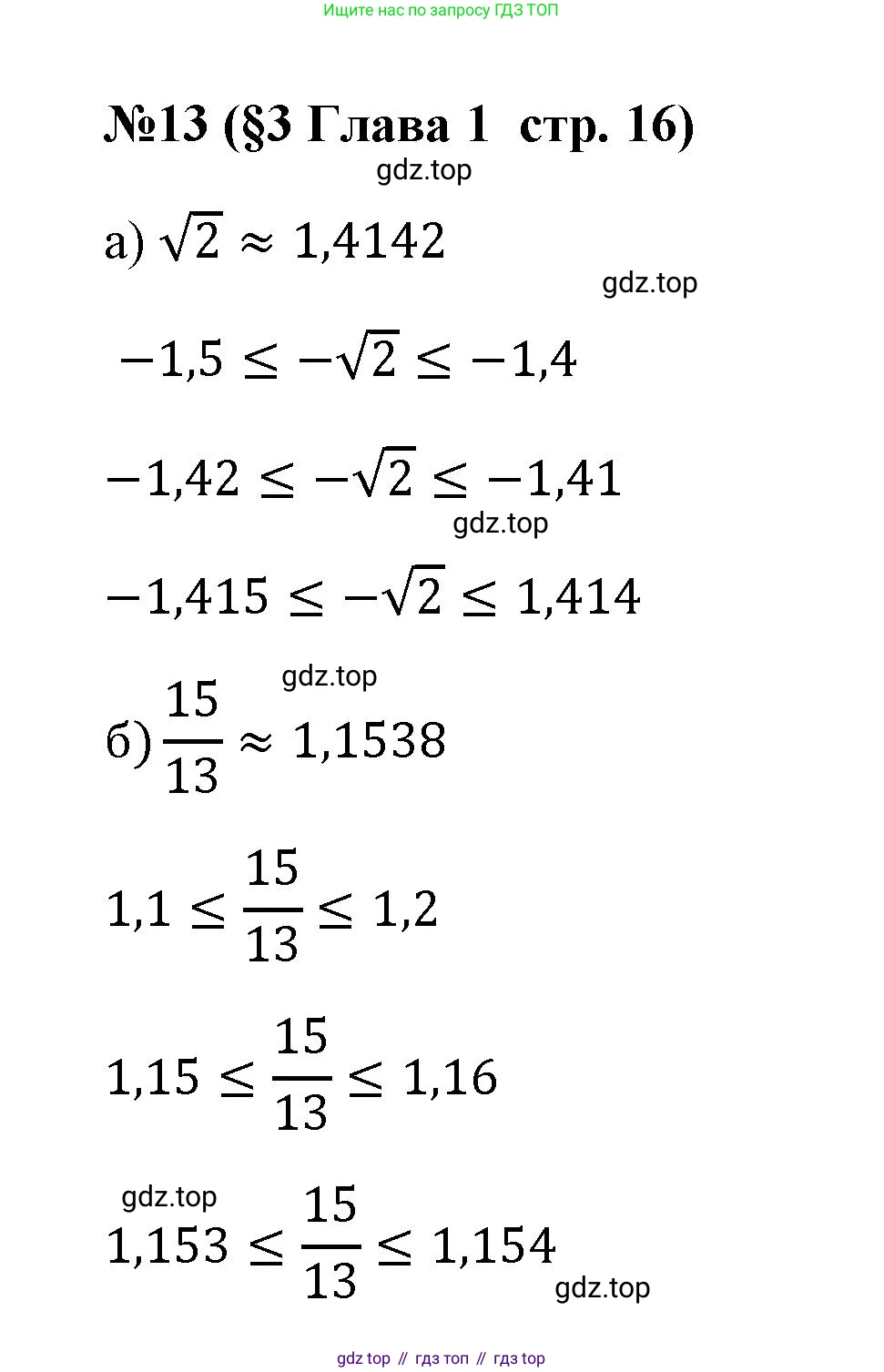 Ищите нас по запросу ГДЗ ТОП

№13 (§3 Глава 1 стр. 16)

gdz.top

а) $\sqrt{2} \approx 1{,}4142$

gdz.top

$-1{,}5 \leq -\sqrt{2} \leq -1{,}4$

$-1{,}42 \leq -\sqrt{2} \leq -1{,}41$

gdz.top

$-1{,}415 \leq -\sqrt{2} \leq 1{,}414$

gdz.top

б) $\frac{15}{13} \approx 1{,}1538$

$1{,}1 \leq \frac{15}{13} \leq 1{,}2$

$1{,}15 \leq \frac{15}{13} \leq 1{,}16$

gdz.top

$1{,}153 \leq \frac{15}{13} \leq 1{,}154$

gdz.top

gdz top // гдз топ // гдз top